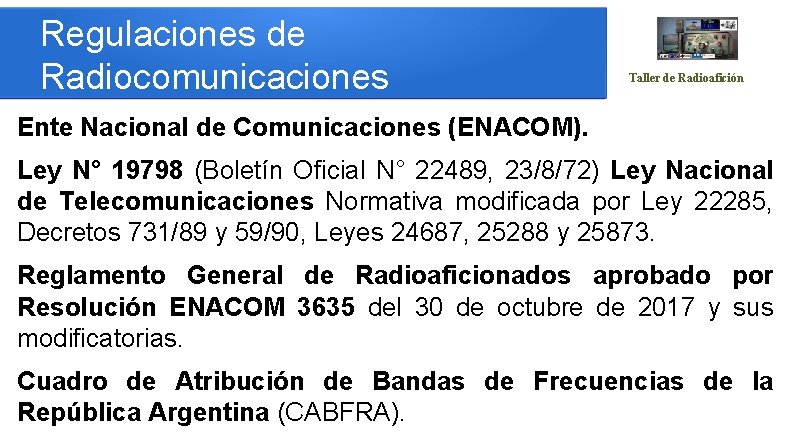 Regulaciones de Radiocomunicaciones

Taller de Radioafición

Ente Nacional de Comunicaciones (ENACOM).

Ley N° 19798 (Boletín Oficial N° 22489, 23/8/72) Ley Nacional de Telecomunicaciones Normativa modificada por Ley 22285, Decretos 731/89 y 59/90, Leyes 24687, 25288 y 25873.

Reglamento General de Radioaficionados aprobado por Resolución ENACOM 3635 del 30 de octubre de 2017 y sus modificatorias.

Cuadro de Atribución de Bandas de Frecuencias de la República Argentina (CABFRA).